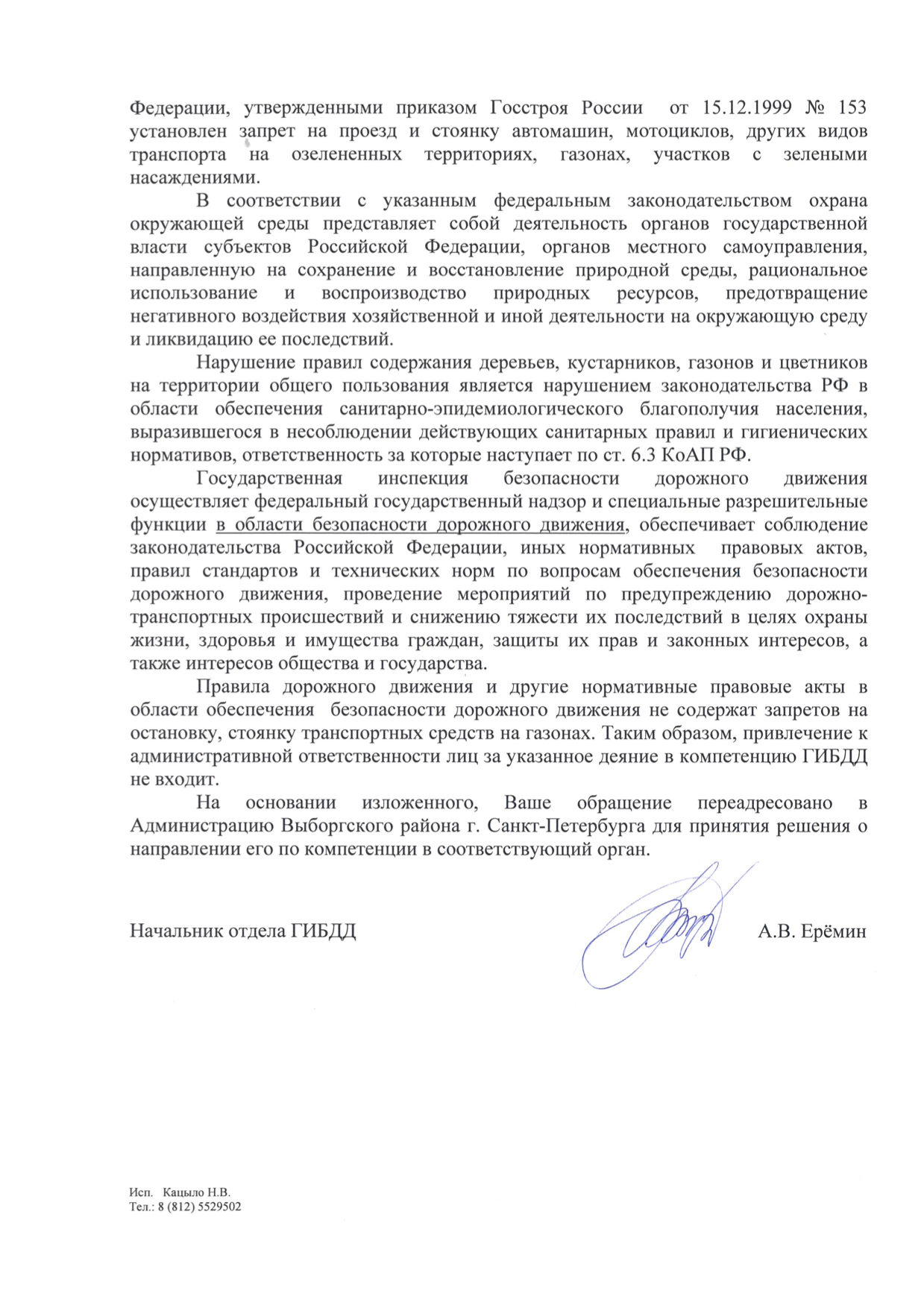 Федерации, утвержденными приказом Госстроя России от 15.12.1999 № 153 установлен запрет на проезд и стоянку автомашин, мотоциклов, других видов транспорта на озелененных территориях, газонах, участков с зелеными насаждениями.

В соответствии с указанным федеральным законодательством охрана окружающей среды представляет собой деятельность органов государственной власти субъектов Российской Федерации, органов местного самоуправления, направленную на сохранение и восстановление природной среды, рациональное использование и воспроизводство природных ресурсов, предотвращение негативного воздействия хозяйственной и иной деятельности на окружающую среду и ликвидацию ее последствий.

Нарушение правил содержания деревьев, кустарников, газонов и цветников на территории общего пользования является нарушением законодательства РФ в области обеспечения санитарно-эпидемиологического благополучия населения, выразившегося в несоблюдении действующих санитарных правил и гигиенических нормативов, ответственность за которые наступает по ст. 6.3 КоАП РФ.

Государственная инспекция безопасности дорожного движения осуществляет федеральный государственный надзор и специальные разрешительные функции в области безопасности дорожного движения, обеспечивает соблюдение законодательства Российской Федерации, иных нормативных правовых актов, правил стандартов и технических норм по вопросам обеспечения безопасности дорожного движения, проведение мероприятий по предупреждению дорожно-транспортных происшествий и снижению тяжести их последствий в целях охраны жизни, здоровья и имущества граждан, защиты их прав и законных интересов, а также интересов общества и государства.

Правила дорожного движения и другие нормативные правовые акты в области обеспечения безопасности дорожного движения не содержат запретов на остановку, стоянку транспортных средств на газонах. Таким образом, привлечение к административной ответственности лиц за указанное деяние в компетенцию ГИБДД не входит.

На основании изложенного, Ваше обращение переадресовано в Администрацию Выборгского района г. Санкт-Петербурга для принятия решения о направлении его по компетенции в соответствующий орган.

Начальник отдела ГИБДД А.В. Ерёмин

Исп. Кацыло Н.В.
Тел.: 8 (812) 5529502